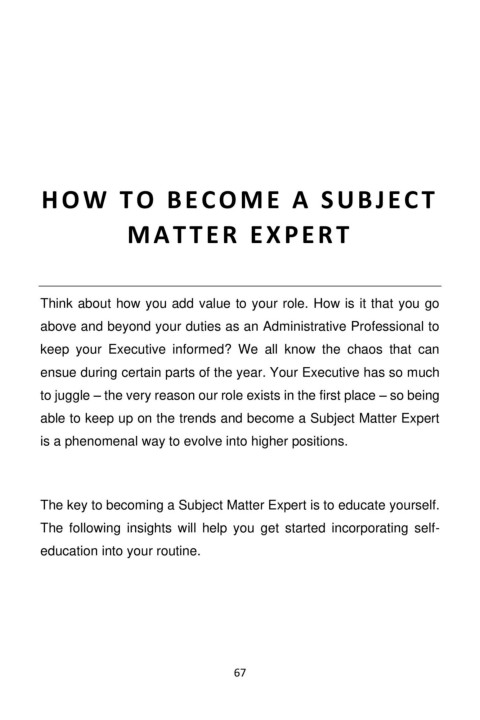 HOW TO BECOME A SUBJECT MATTER EXPERT

Think about how you add value to your role. How is it that you go above and beyond your duties as an Administrative Professional to keep your Executive informed? We all know the chaos that can ensue during certain parts of the year. Your Executive has so much to juggle – the very reason our role exists in the first place – so being able to keep up on the trends and become a Subject Matter Expert is a phenomenal way to evolve into higher positions.

The key to becoming a Subject Matter Expert is to educate yourself. The following insights will help you get started incorporating self-education into your routine.

67